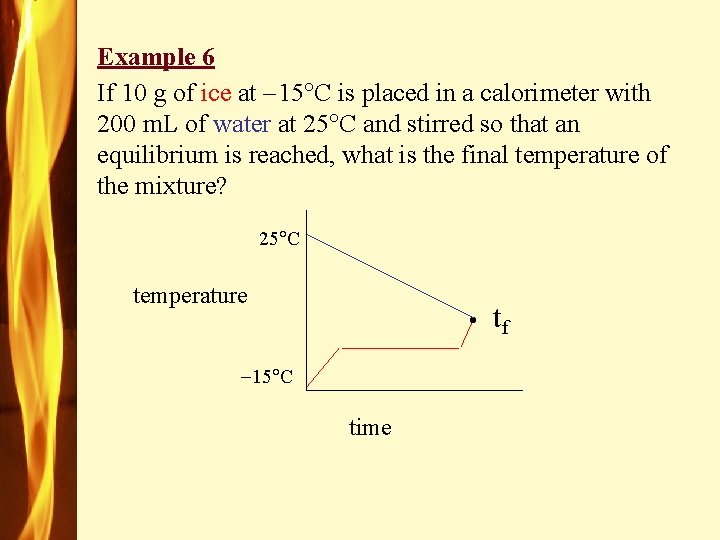 Example 6

If 10 g of ice at –15°C is placed in a calorimeter with 200 mL of water at 25°C and stirred so that an equilibrium is reached, what is the final temperature of the mixture?

25°C

temperature

$t_f$

–15°C

time